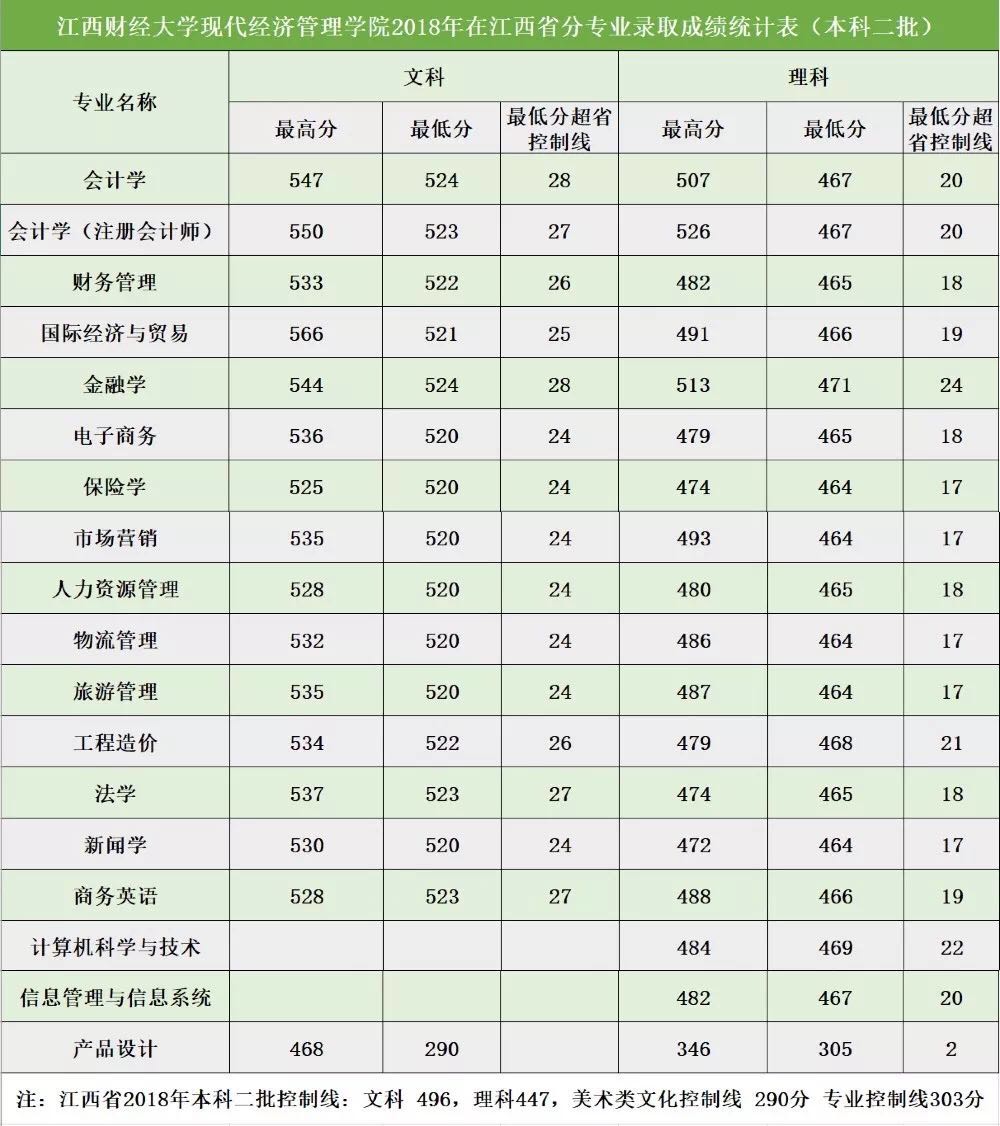 江西财经大学现代经济管理学院2018年在江西省分专业录取成绩统计表（本科二批）

| 专业名称 | 文科 最高分 | 文科 最低分 | 文科 最低分超省控制线 | 理科 最高分 | 理科 最低分 | 理科 最低分超省控制线 |
|---|---|---|---|---|---|---|
| 会计学 | 547 | 524 | 28 | 507 | 467 | 20 |
| 会计学（注册会计师） | 550 | 523 | 27 | 526 | 467 | 20 |
| 财务管理 | 533 | 522 | 26 | 482 | 465 | 18 |
| 国际经济与贸易 | 566 | 521 | 25 | 491 | 466 | 19 |
| 金融学 | 544 | 524 | 28 | 513 | 471 | 24 |
| 电子商务 | 536 | 520 | 24 | 479 | 465 | 18 |
| 保险学 | 525 | 520 | 24 | 474 | 464 | 17 |
| 市场营销 | 535 | 520 | 24 | 493 | 464 | 17 |
| 人力资源管理 | 528 | 520 | 24 | 480 | 465 | 18 |
| 物流管理 | 532 | 520 | 24 | 486 | 464 | 17 |
| 旅游管理 | 535 | 520 | 24 | 487 | 464 | 17 |
| 工程造价 | 534 | 522 | 26 | 479 | 468 | 21 |
| 法学 | 537 | 523 | 27 | 474 | 465 | 18 |
| 新闻学 | 530 | 520 | 24 | 472 | 464 | 17 |
| 商务英语 | 528 | 523 | 27 | 488 | 466 | 19 |
| 计算机科学与技术 | | | | 484 | 469 | 22 |
| 信息管理与信息系统 | | | | 482 | 467 | 20 |
| 产品设计 | 468 | 290 | | 346 | 305 | 2 |

注：江西省2018年本科二批控制线：文科 496，理科447，美术类文化控制线 290分 专业控制线303分